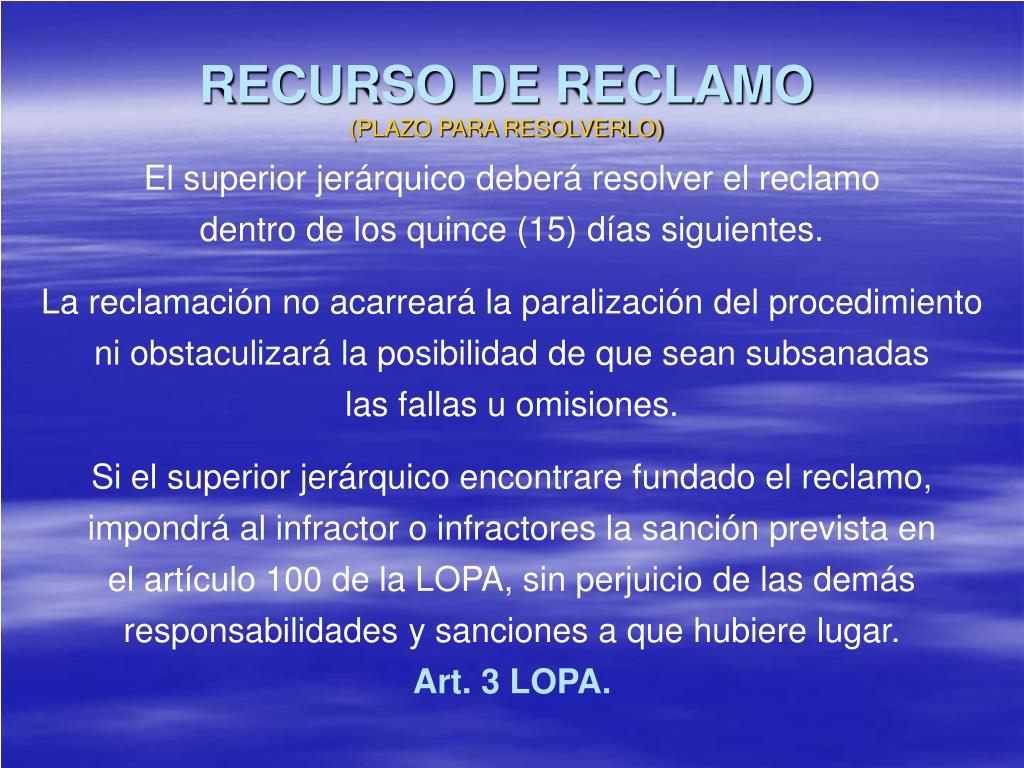 RECURSO DE RECLAMO
(PLAZO PARA RESOLVERLO)

El superior jerárquico deberá resolver el reclamo dentro de los quince (15) días siguientes.

La reclamación no acarreará la paralización del procedimiento ni obstaculizará la posibilidad de que sean subsanadas las fallas u omisiones.

Si el superior jerárquico encontrare fundado el reclamo, impondrá al infractor o infractores la sanción prevista en el artículo 100 de la LOPA, sin perjuicio de las demás responsabilidades y sanciones a que hubiere lugar.

Art. 3 LOPA.